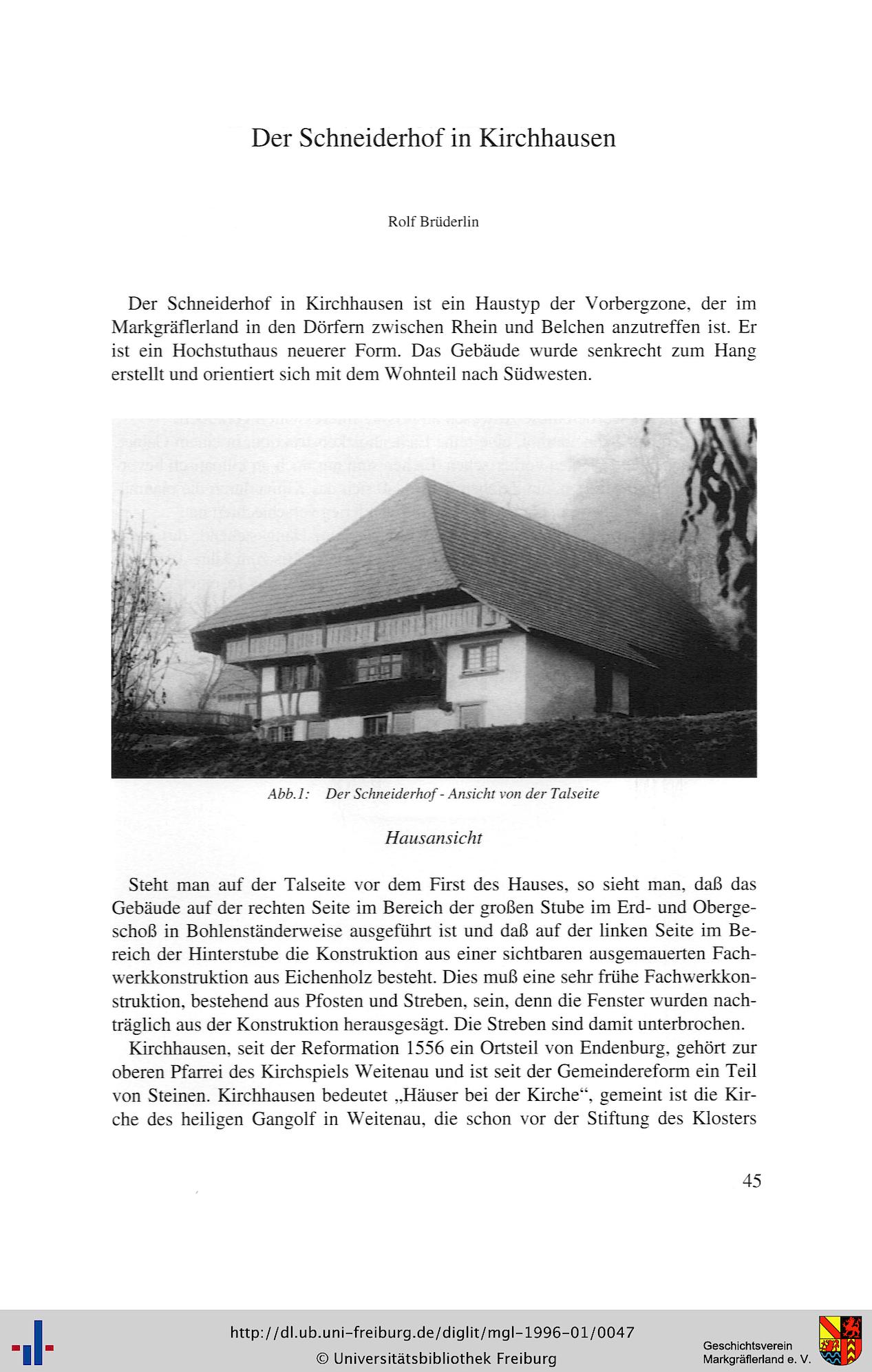 Der Schneiderhof in Kirchhausen

Rolf Brüderlin

Der Schneiderhof in Kirchhausen ist ein Haustyp der Vorbergzone, der im Markgräflerland in den Dörfern zwischen Rhein und Belchen anzutreffen ist. Er ist ein Hochstuthaus neuerer Form. Das Gebäude wurde senkrecht zum Hang erstellt und orientiert sich mit dem Wohnteil nach Südwesten.

Abb.1: Der Schneiderhof - Ansicht von der Talseite

Hausansicht

Steht man auf der Talseite vor dem First des Hauses, so sieht man, daß das Gebäude auf der rechten Seite im Bereich der großen Stube im Erd- und Obergeschoß in Bohlenständerweise ausgeführt ist und daß auf der linken Seite im Bereich der Hinterstube die Konstruktion aus einer sichtbaren ausgemauerten Fachwerkkonstruktion aus Eichenholz besteht. Dies muß eine sehr frühe Fachwerkkonstruktion, bestehend aus Pfosten und Streben, sein, denn die Fenster wurden nachträglich aus der Konstruktion herausgesägt. Die Streben sind damit unterbrochen.

Kirchhausen, seit der Reformation 1556 ein Ortsteil von Endenburg, gehört zur oberen Pfarrei des Kirchspiels Weitenau und ist seit der Gemeindereform ein Teil von Steinen. Kirchhausen bedeutet „Häuser bei der Kirche“, gemeint ist die Kirche des heiligen Gangolf in Weitenau, die schon vor der Stiftung des Klosters

45

http://dl.ub.uni-freiburg.de/diglit/mgl-1996-01/0047
© Universitätsbibliothek Freiburg

Geschichtsverein Markgräflerland e. V.